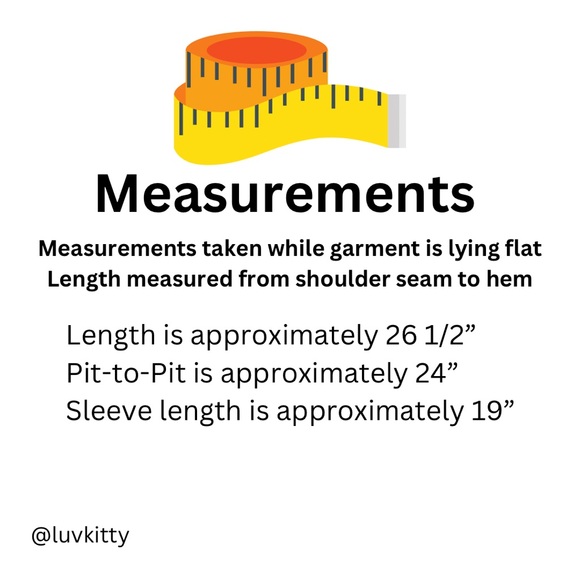 Measurements

Measurements taken while garment is lying flat
Length measured from shoulder seam to hem

Length is approximately 26 1/2"
Pit-to-Pit is approximately 24"
Sleeve length is approximately 19"

@luvkitty